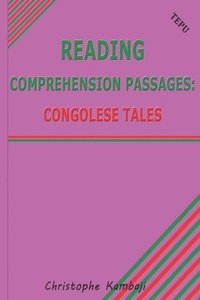 TEPU

READING

COMPREHENSION PASSAGES:

CONGOLESE TALES

Christophe Kambaji